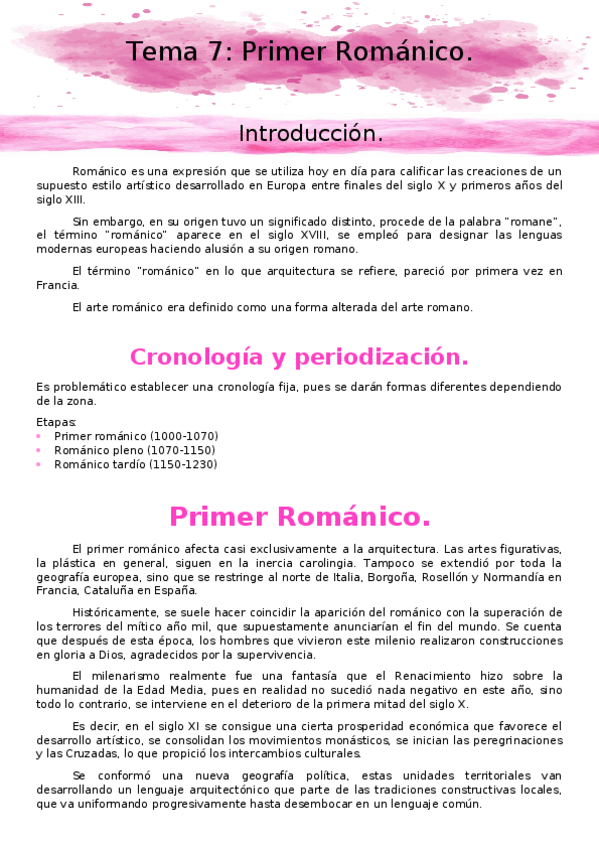 Tema 7: Primer Románico.

Introducción.

Románico es una expresión que se utiliza hoy en día para calificar las creaciones de un supuesto estilo artístico desarrollado en Europa entre finales del siglo X y primeros años del siglo XIII.

Sin embargo, en su origen tuvo un significado distinto, procede de la palabra "romane", el término "románico" aparece en el siglo XVIII, se empleó para designar las lenguas modernas europeas haciendo alusión a su origen romano.

El término "románico" en lo que arquitectura se refiere, pareció por primera vez en Francia.

El arte románico era definido como una forma alterada del arte romano.

Cronología y periodización.

Es problemático establecer una cronología fija, pues se darán formas diferentes dependiendo de la zona.

Etapas:
• Primer románico (1000-1070)
• Románico pleno (1070-1150)
• Románico tardío (1150-1230)

Primer Románico.

El primer románico afecta casi exclusivamente a la arquitectura. Las artes figurativas, la plástica en general, siguen en la inercia carolingia. Tampoco se extendió por toda la geografía europea, sino que se restringe al norte de Italia, Borgoña, Rosellón y Normandía en Francia, Cataluña en España.

Históricamente, se suele hacer coincidir la aparición del románico con la superación de los terrores del mítico año mil, que supuestamente anunciarían el fin del mundo. Se cuenta que después de esta época, los hombres que vivieron este milenio realizaron construcciones en gloria a Dios, agradecidos por la supervivencia.

El milenarismo realmente fue una fantasía que el Renacimiento hizo sobre la humanidad de la Edad Media, pues en realidad no sucedió nada negativo en este año, sino todo lo contrario, se interviene en el deterioro de la primera mitad del siglo X.

Es decir, en el siglo XI se consigue una cierta prosperidad económica que favorece el desarrollo artístico, se consolidan los movimientos monásticos, se inician las peregrinaciones y las Cruzadas, lo que propició los intercambios culturales.

Se conformó una nueva geografía política, estas unidades territoriales van desarrollando un lenguaje arquitectónico que parte de las tradiciones constructivas locales, que va uniformando progresivamente hasta desembocar en un lenguaje común.